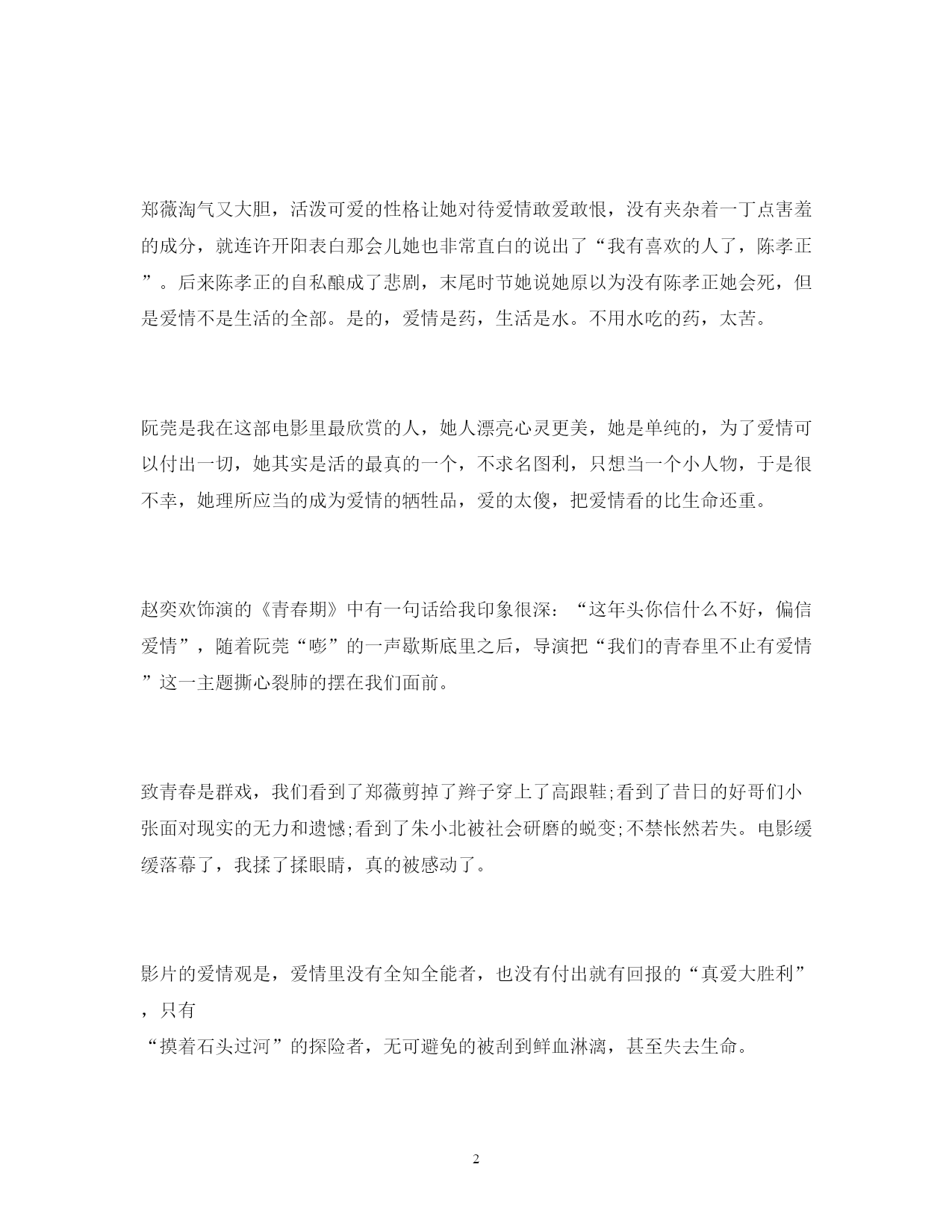 郑薇淘气又大胆，活泼可爱的性格让她对待爱情敢爱敢恨，没有夹杂着一丁点害羞的成分，就连许开阳表白那会儿她也非常直白的说出了“我有喜欢的人了，陈孝正”。后来陈孝正的自私酿成了悲剧，末尾时节她说她原以为没有陈孝正她会死，但是爱情不是生活的全部。是的，爱情是药，生活是水。不用水吃的药，太苦。

阮莞是我在这部电影里最欣赏的人，她人漂亮心灵更美，她是单纯的，为了爱情可以付出一切，她其实是活的最真的一个，不求名图利，只想当一个小人物，于是很不幸，她理所应当的成为爱情的牺牲品，爱的太傻，把爱情看的比生命还重。

赵奕欢饰演的《青春期》中有一句话给我印象很深：“这年头你信什么不好，偏信爱情”，随着阮莞“嘭”的一声歇斯底里之后，导演把“我们的青春里不止有爱情”这一主题撕心裂肺的摆在我们面前。

致青春是群戏，我们看到了郑薇剪掉了辫子穿上了高跟鞋;看到了昔日的好哥们小张面对现实的无力和遗憾;看到了朱小北被社会研磨的蜕变;不禁怅然若失。电影缓缓落幕了，我揉了揉眼睛，真的被感动了。

影片的爱情观是，爱情里没有全知全能者，也没有付出就有回报的“真爱大胜利”，只有
“摸着石头过河”的探险者，无可避免的被刮到鲜血淋漓，甚至失去生命。

2